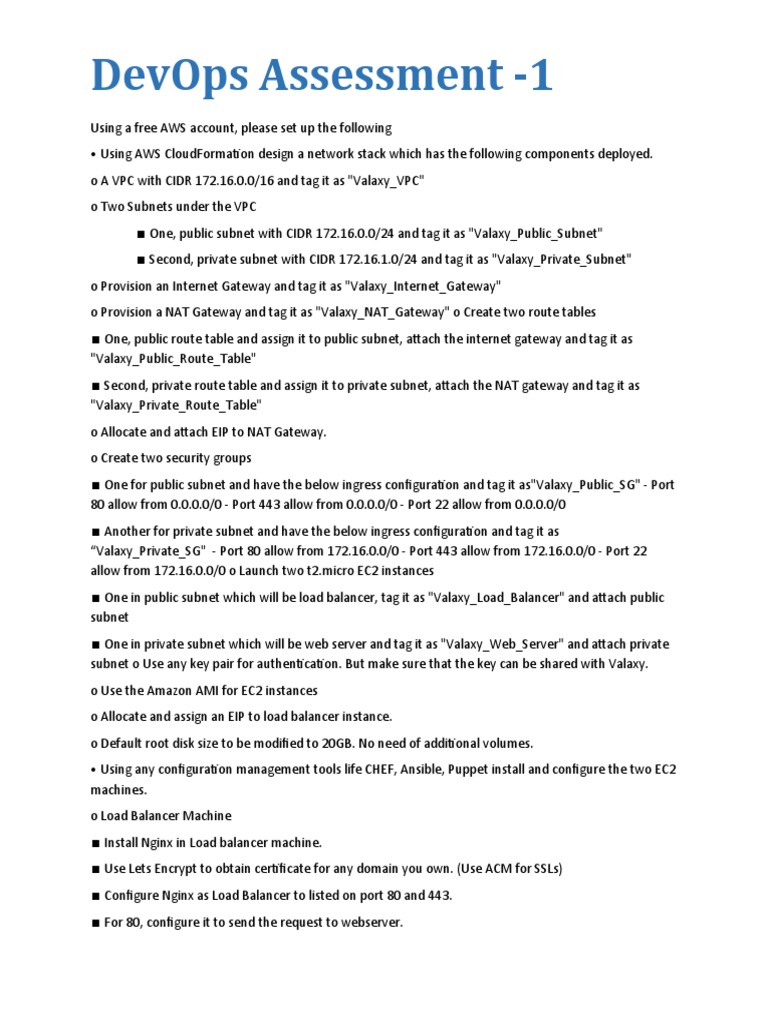 DevOps Assessment -1

Using a free AWS account, please set up the following

• Using AWS CloudFormation design a network stack which has the following components deployed.

o A VPC with CIDR 172.16.0.0/16 and tag it as "Valaxy_VPC"

o Two Subnets under the VPC

■ One, public subnet with CIDR 172.16.0.0/24 and tag it as "Valaxy_Public_Subnet"

■ Second, private subnet with CIDR 172.16.1.0/24 and tag it as "Valaxy_Private_Subnet"

o Provision an Internet Gateway and tag it as "Valaxy_Internet_Gateway"

o Provision a NAT Gateway and tag it as "Valaxy_NAT_Gateway" o Create two route tables

■ One, public route table and assign it to public subnet, attach the internet gateway and tag it as "Valaxy_Public_Route_Table"

■ Second, private route table and assign it to private subnet, attach the NAT gateway and tag it as "Valaxy_Private_Route_Table"

o Allocate and attach EIP to NAT Gateway.

o Create two security groups

■ One for public subnet and have the below ingress configuration and tag it as"Valaxy_Public_SG" - Port 80 allow from 0.0.0.0/0 - Port 443 allow from 0.0.0.0/0 - Port 22 allow from 0.0.0.0/0

■ Another for private subnet and have the below ingress configuration and tag it as "Valaxy_Private_SG" - Port 80 allow from 172.16.0.0/0 - Port 443 allow from 172.16.0.0/0 - Port 22 allow from 172.16.0.0/0 o Launch two t2.micro EC2 instances

■ One in public subnet which will be load balancer, tag it as "Valaxy_Load_Balancer" and attach public subnet

■ One in private subnet which will be web server and tag it as "Valaxy_Web_Server" and attach private subnet o Use any key pair for authentication. But make sure that the key can be shared with Valaxy.

o Use the Amazon AMI for EC2 instances

o Allocate and assign an EIP to load balancer instance.

o Default root disk size to be modified to 20GB. No need of additional volumes.

• Using any configuration management tools life CHEF, Ansible, Puppet install and configure the two EC2 machines.

o Load Balancer Machine

■ Install Nginx in Load balancer machine.

■ Use Lets Encrypt to obtain certificate for any domain you own. (Use ACM for SSLs)

■ Configure Nginx as Load Balancer to listed on port 80 and 443.

■ For 80, configure it to send the request to webserver.